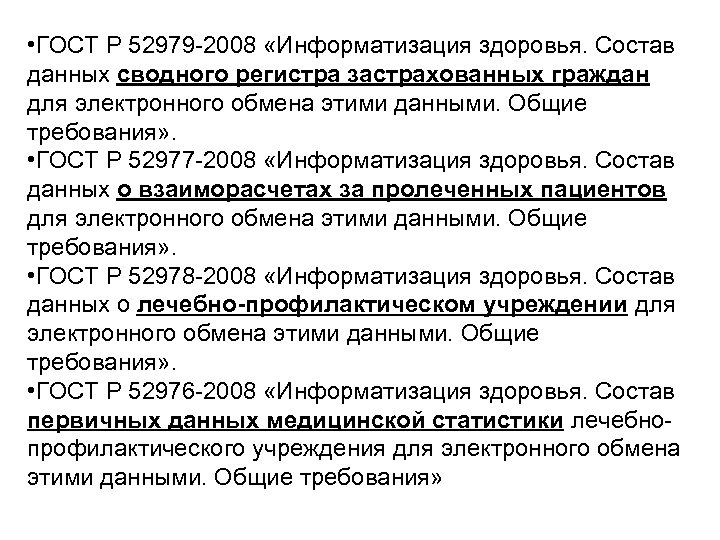 •ГОСТ Р 52979-2008 «Информатизация здоровья. Состав данных сводного регистра застрахованных граждан для электронного обмена этими данными. Общие требования».
•ГОСТ Р 52977-2008 «Информатизация здоровья. Состав данных о взаиморасчетах за пролеченных пациентов для электронного обмена этими данными. Общие требования».
•ГОСТ Р 52978-2008 «Информатизация здоровья. Состав данных о лечебно-профилактическом учреждении для электронного обмена этими данными. Общие требования».
•ГОСТ Р 52976-2008 «Информатизация здоровья. Состав первичных данных медицинской статистики лечебно-профилактического учреждения для электронного обмена этими данными. Общие требования»